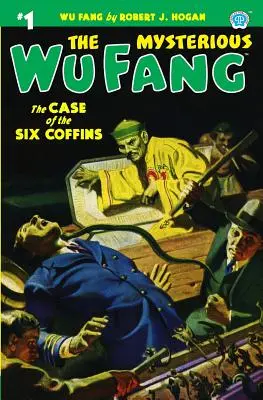 #1 WU FANG by ROBERT J. HOGAN

THE MYSTERIOUS WU FANG

The CASE of the SIX COFFINS